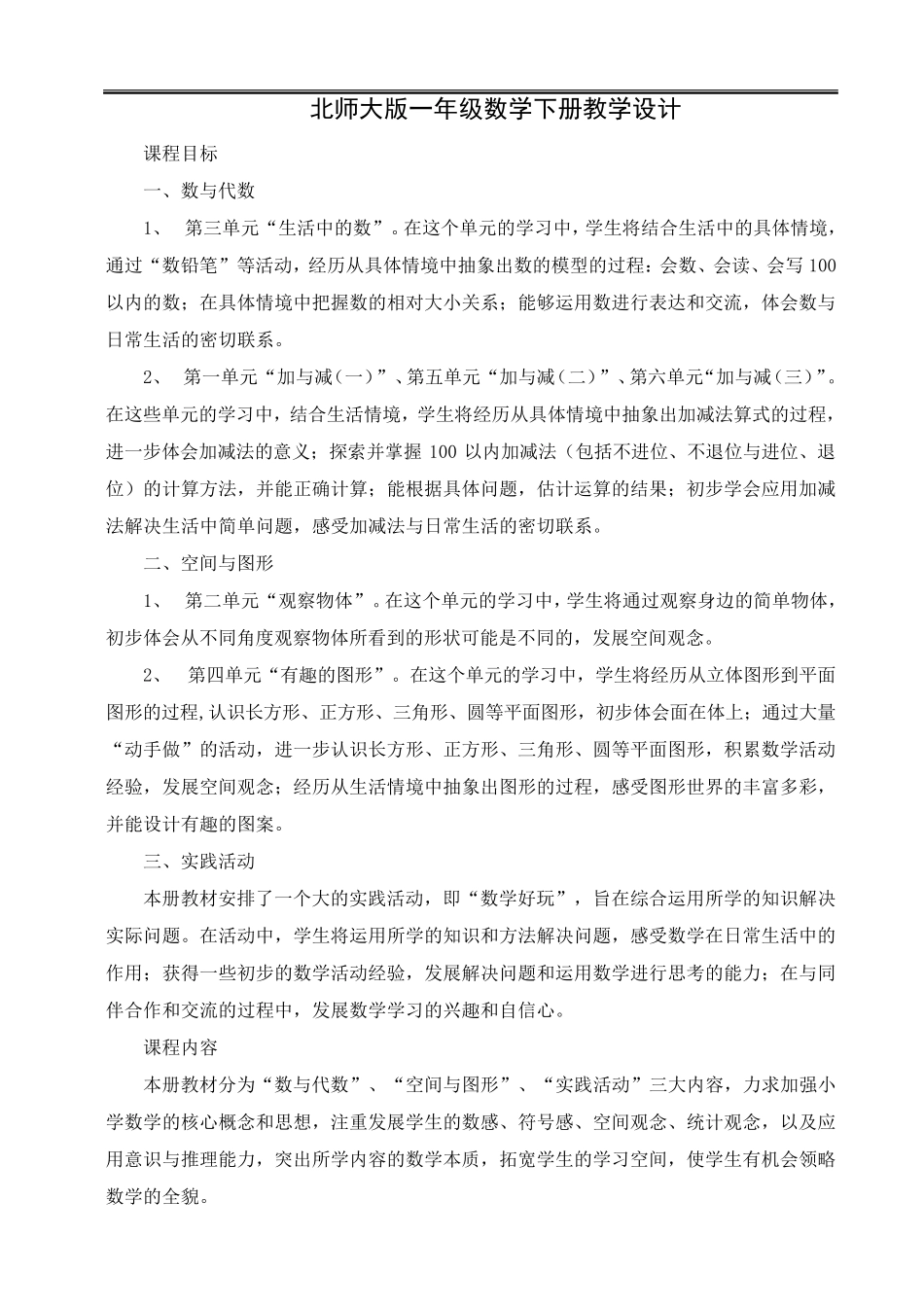 北师大版一年级数学下册教学设计

课程目标

一、数与代数

1、 第三单元“生活中的数”。在这个单元的学习中，学生将结合生活中的具体情境，通过“数铅笔”等活动，经历从具体情境中抽象出数的模型的过程：会数、会读、会写100以内的数；在具体情境中把握数的相对大小关系；能够运用数进行表达和交流，体会数与日常生活的密切联系。

2、 第一单元“加与减（一）”、第五单元“加与减（二）”、第六单元“加与减（三）”。在这些单元的学习中，结合生活情境，学生将经历从具体情境中抽象出加减法算式的过程，进一步体会加减法的意义；探索并掌握100以内加减法（包括不进位、不退位与进位、退位）的计算方法，并能正确计算；能根据具体问题，估计运算的结果；初步学会应用加减法解决生活中简单问题，感受加减法与日常生活的密切联系。

二、空间与图形

1、 第二单元“观察物体”。在这个单元的学习中，学生将通过观察身边的简单物体，初步体会从不同角度观察物体所看到的形状可能是不同的，发展空间观念。

2、 第四单元“有趣的图形”。在这个单元的学习中，学生将经历从立体图形到平面图形的过程,认识长方形、正方形、三角形、圆等平面图形，初步体会面在体上；通过大量“动手做”的活动，进一步认识长方形、正方形、三角形、圆等平面图形，积累数学活动经验，发展空间观念；经历从生活情境中抽象出图形的过程，感受图形世界的丰富多彩，并能设计有趣的图案。

三、实践活动

本册教材安排了一个大的实践活动，即“数学好玩”，旨在综合运用所学的知识解决实际问题。在活动中，学生将运用所学的知识和方法解决问题，感受数学在日常生活中的作用；获得一些初步的数学活动经验，发展解决问题和运用数学进行思考的能力；在与同伴合作和交流的过程中，发展数学学习的兴趣和自信心。

课程内容

本册教材分为“数与代数”、“空间与图形”、“实践活动”三大内容，力求加强小学数学的核心概念和思想，注重发展学生的数感、符号感、空间观念、统计观念，以及应用意识与推理能力，突出所学内容的数学本质，拓宽学生的学习空间，使学生有机会领略数学的全貌。